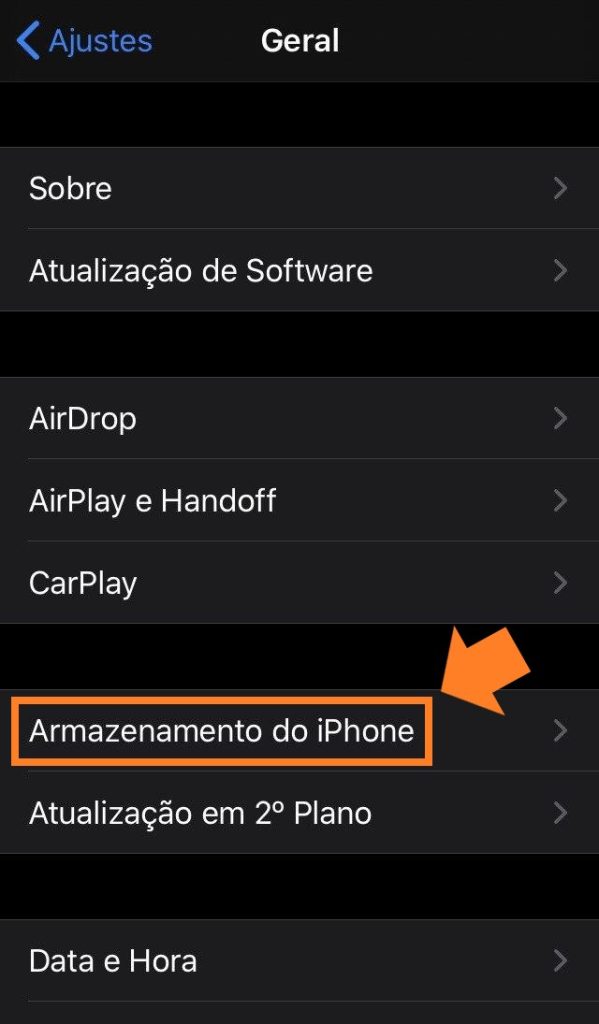 Ajustes
Geral

Sobre

Atualização de Software

AirDrop

AirPlay e Handoff

CarPlay

Armazenamento do iPhone

Atualização em 2º Plano

Data e Hora